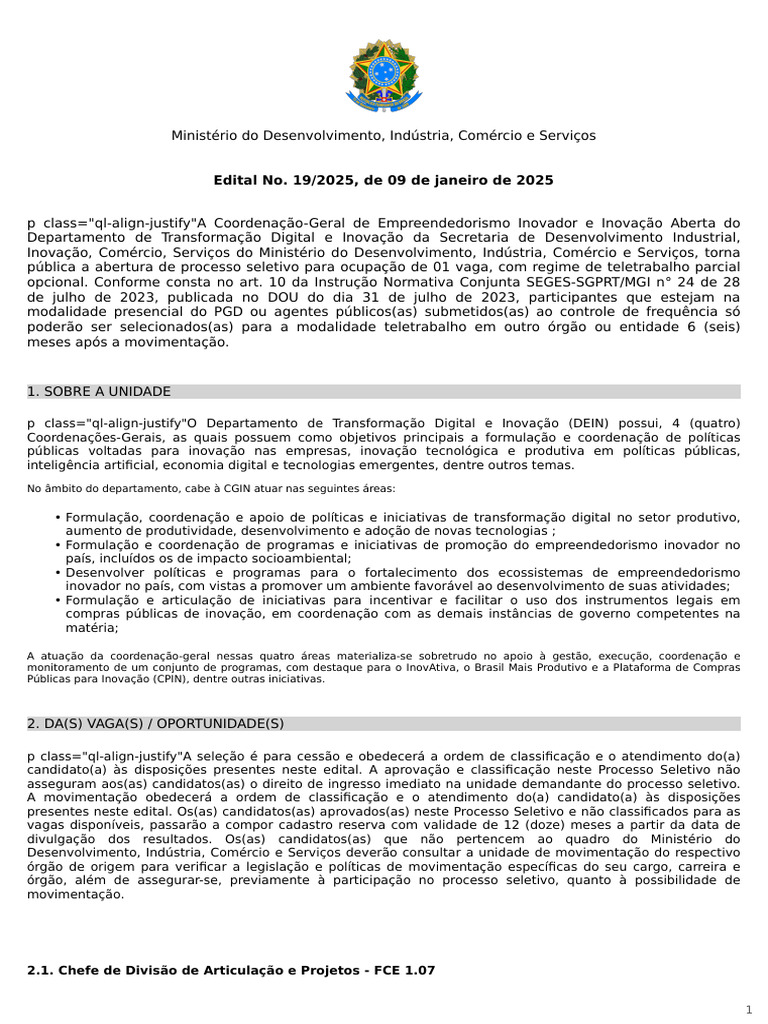 Ministério do Desenvolvimento, Indústria, Comércio e Serviços

Edital No. 19/2025, de 09 de janeiro de 2025

p class="ql-align-justify"A Coordenação-Geral de Empreendedorismo Inovador e Inovação Aberta do Departamento de Transformação Digital e Inovação da Secretaria de Desenvolvimento Industrial, Inovação, Comércio, Serviços do Ministério do Desenvolvimento, Indústria, Comércio e Serviços, torna pública a abertura de processo seletivo para ocupação de 01 vaga, com regime de teletrabalho parcial opcional. Conforme consta no art. 10 da Instrução Normativa Conjunta SEGES-SGPRT/MGI n° 24 de 28 de julho de 2023, publicada no DOU do dia 31 de julho de 2023, participantes que estejam na modalidade presencial do PGD ou agentes públicos(as) submetidos(as) ao controle de frequência só poderão ser selecionados(as) para a modalidade teletrabalho em outro órgão ou entidade 6 (seis) meses após a movimentação.

1. SOBRE A UNIDADE

p class="ql-align-justify"O Departamento de Transformação Digital e Inovação (DEIN) possui, 4 (quatro) Coordenações-Gerais, as quais possuem como objetivos principais a formulação e coordenação de políticas públicas voltadas para inovação nas empresas, inovação tecnológica e produtiva em políticas públicas, inteligência artificial, economia digital e tecnologias emergentes, dentre outros temas.

No âmbito do departamento, cabe à CGIN atuar nas seguintes áreas:

• Formulação, coordenação e apoio de políticas e iniciativas de transformação digital no setor produtivo, aumento de produtividade, desenvolvimento e adoção de novas tecnologias ;
• Formulação e coordenação de programas e iniciativas de promoção do empreendedorismo inovador no país, incluídos os de impacto socioambiental;
• Desenvolver políticas e programas para o fortalecimento dos ecossistemas de empreendedorismo inovador no país, com vistas a promover um ambiente favorável ao desenvolvimento de suas atividades;
• Formulação e articulação de iniciativas para incentivar e facilitar o uso dos instrumentos legais em compras públicas de inovação, em coordenação com as demais instâncias de governo competentes na matéria;

A atuação da coordenação-geral nessas quatro áreas materializa-se sobretrudo no apoio à gestão, execução, coordenação e monitoramento de um conjunto de programas, com destaque para o InovAtiva, o Brasil Mais Produtivo e a Plataforma de Compras Públicas para Inovação (CPIN), dentre outras iniciativas.

2. DA(S) VAGA(S) / OPORTUNIDADE(S)

p class="ql-align-justify"A seleção é para cessão e obedecerá a ordem de classificação e o atendimento do(a) candidato(a) às disposições presentes neste edital. A aprovação e classificação neste Processo Seletivo não asseguram aos(as) candidatos(as) o direito de ingresso imediato na unidade demandante do processo seletivo. A movimentação obedecerá a ordem de classificação e o atendimento do(a) candidato(a) às disposições presentes neste edital. Os(as) candidatos(as) aprovados(as) neste Processo Seletivo e não classificados para as vagas disponíveis, passarão a compor cadastro reserva com validade de 12 (doze) meses a partir da data de divulgação dos resultados. Os(as) candidatos(as) que não pertencem ao quadro do Ministério do Desenvolvimento, Indústria, Comércio e Serviços deverão consultar a unidade de movimentação do respectivo órgão de origem para verificar a legislação e políticas de movimentação específicas do seu cargo, carreira e órgão, além de assegurar-se, previamente à participação no processo seletivo, quanto à possibilidade de movimentação.

2.1. Chefe de Divisão de Articulação e Projetos - FCE 1.07

1